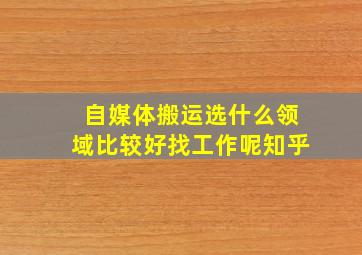 自媒体搬运选什么领域比较好找工作呢知乎